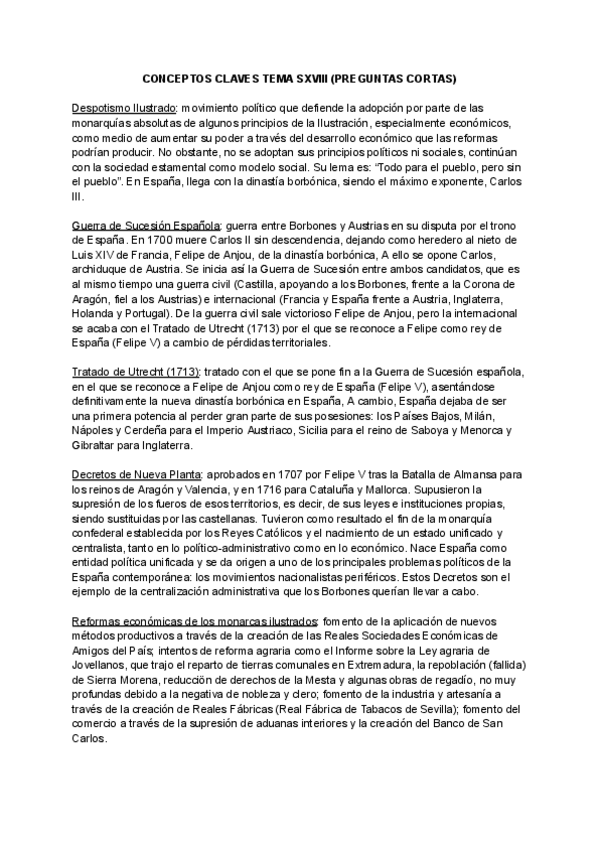 CONCEPTOS CLAVES TEMA SXVIII (PREGUNTAS CORTAS)

Despotismo Ilustrado: movimiento político que defiende la adopción por parte de las monarquías absolutas de algunos principios de la Ilustración, especialmente económicos, como medio de aumentar su poder a través del desarrollo económico que las reformas podrían producir. No obstante, no se adoptan sus principios políticos ni sociales, continúan con la sociedad estamental como modelo social. Su lema es: "Todo para el pueblo, pero sin el pueblo". En España, llega con la dinastía borbónica, siendo el máximo exponente, Carlos III.

Guerra de Sucesión Española: guerra entre Borbones y Austrias en su disputa por el trono de España. En 1700 muere Carlos II sin descendencia, dejando como heredero al nieto de Luis XIV de Francia, Felipe de Anjou, de la dinastía borbónica, A ello se opone Carlos, archiduque de Austria. Se inicia así la Guerra de Sucesión entre ambos candidatos, que es al mismo tiempo una guerra civil (Castilla, apoyando a los Borbones, frente a la Corona de Aragón, fiel a los Austrias) e internacional (Francia y España frente a Austria, Inglaterra, Holanda y Portugal). De la guerra civil sale victorioso Felipe de Anjou, pero la internacional se acaba con el Tratado de Utrecht (1713) por el que se reconoce a Felipe como rey de España (Felipe V) a cambio de pérdidas territoriales.

Tratado de Utrecht (1713): tratado con el que se pone fin a la Guerra de Sucesión española, en el que se reconoce a Felipe de Anjou como rey de España (Felipe V), asentándose definitivamente la nueva dinastía borbónica en España, A cambio, España dejaba de ser una primera potencia al perder gran parte de sus posesiones: los Países Bajos, Milán, Nápoles y Cerdeña para el Imperio Austriaco, Sicilia para el reino de Saboya y Menorca y Gibraltar para Inglaterra.

Decretos de Nueva Planta: aprobados en 1707 por Felipe V tras la Batalla de Almansa para los reinos de Aragón y Valencia, y en 1716 para Cataluña y Mallorca. Supusieron la supresión de los fueros de esos territorios, es decir, de sus leyes e instituciones propias, siendo sustituidas por las castellanas. Tuvieron como resultado el fin de la monarquía confederal establecida por los Reyes Católicos y el nacimiento de un estado unificado y centralista, tanto en lo político-administrativo como en lo económico. Nace España como entidad política unificada y se da origen a uno de los principales problemas políticos de la España contemporánea: los movimientos nacionalistas periféricos. Estos Decretos son el ejemplo de la centralización administrativa que los Borbones querían llevar a cabo.

Reformas económicas de los monarcas ilustrados: fomento de la aplicación de nuevos métodos productivos a través de la creación de las Reales Sociedades Económicas de Amigos del País; intentos de reforma agraria como el Informe sobre la Ley agraria de Jovellanos, que trajo el reparto de tierras comunales en Extremadura, la repoblación (fallida) de Sierra Morena, reducción de derechos de la Mesta y algunas obras de regadío, no muy profundas debido a la negativa de nobleza y clero; fomento de la industria y artesanía a través de la creación de Reales Fábricas (Real Fábrica de Tabacos de Sevilla); fomento del comercio a través de la supresión de aduanas interiores y la creación del Banco de San Carlos.